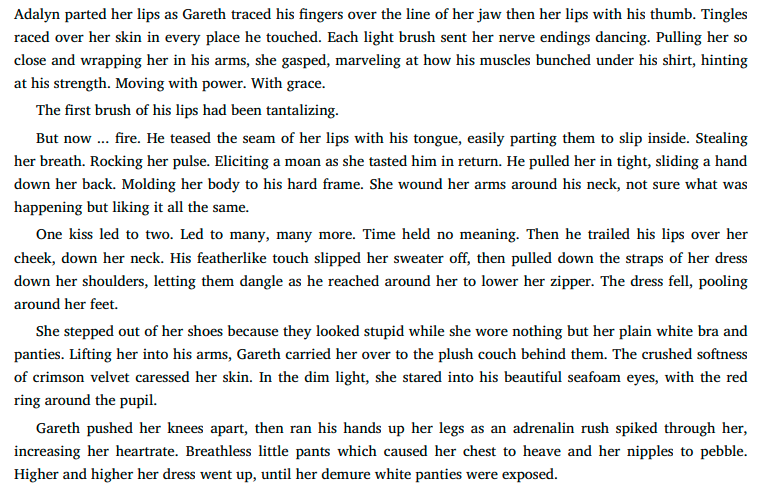 Adalyn parted her lips as Gareth traced his fingers over the line of her jaw then her lips with his thumb. Tingles raced over her skin in every place he touched. Each light brush sent her nerve endings dancing. Pulling her so close and wrapping her in his arms, she gasped, marveling at how his muscles bunched under his shirt, hinting at his strength. Moving with power. With grace.

The first brush of his lips had been tantalizing.

But now ... fire. He teased the seam of her lips with his tongue, easily parting them to slip inside. Stealing her breath. Rocking her pulse. Eliciting a moan as she tasted him in return. He pulled her in tight, sliding a hand down her back. Molding her body to his hard frame. She wound her arms around his neck, not sure what was happening but liking it all the same.

One kiss led to two. Led to many, many more. Time held no meaning. Then he trailed his lips over her cheek, down her neck. His featherlike touch slipped her sweater off, then pulled down the straps of her dress down her shoulders, letting them dangle as he reached around her to lower her zipper. The dress fell, pooling around her feet.

She stepped out of her shoes because they looked stupid while she wore nothing but her plain white bra and panties. Lifting her into his arms, Gareth carried her over to the plush couch behind them. The crushed softness of crimson velvet caressed her skin. In the dim light, she stared into his beautiful seafoam eyes, with the red ring around the pupil.

Gareth pushed her knees apart, then ran his hands up her legs as an adrenalin rush spiked through her, increasing her heartrate. Breathless little pants which caused her chest to heave and her nipples to pebble. Higher and higher her dress went up, until her demure white panties were exposed.